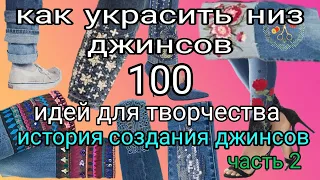 как украсить низ джинсов
100
идей для творчества
история создания джинсов
часть 2